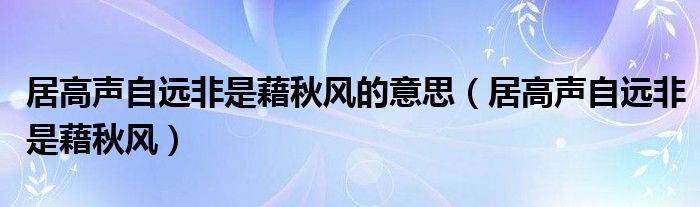 居高声自远非是藉秋风的意思（居高声自远非是藉秋风）